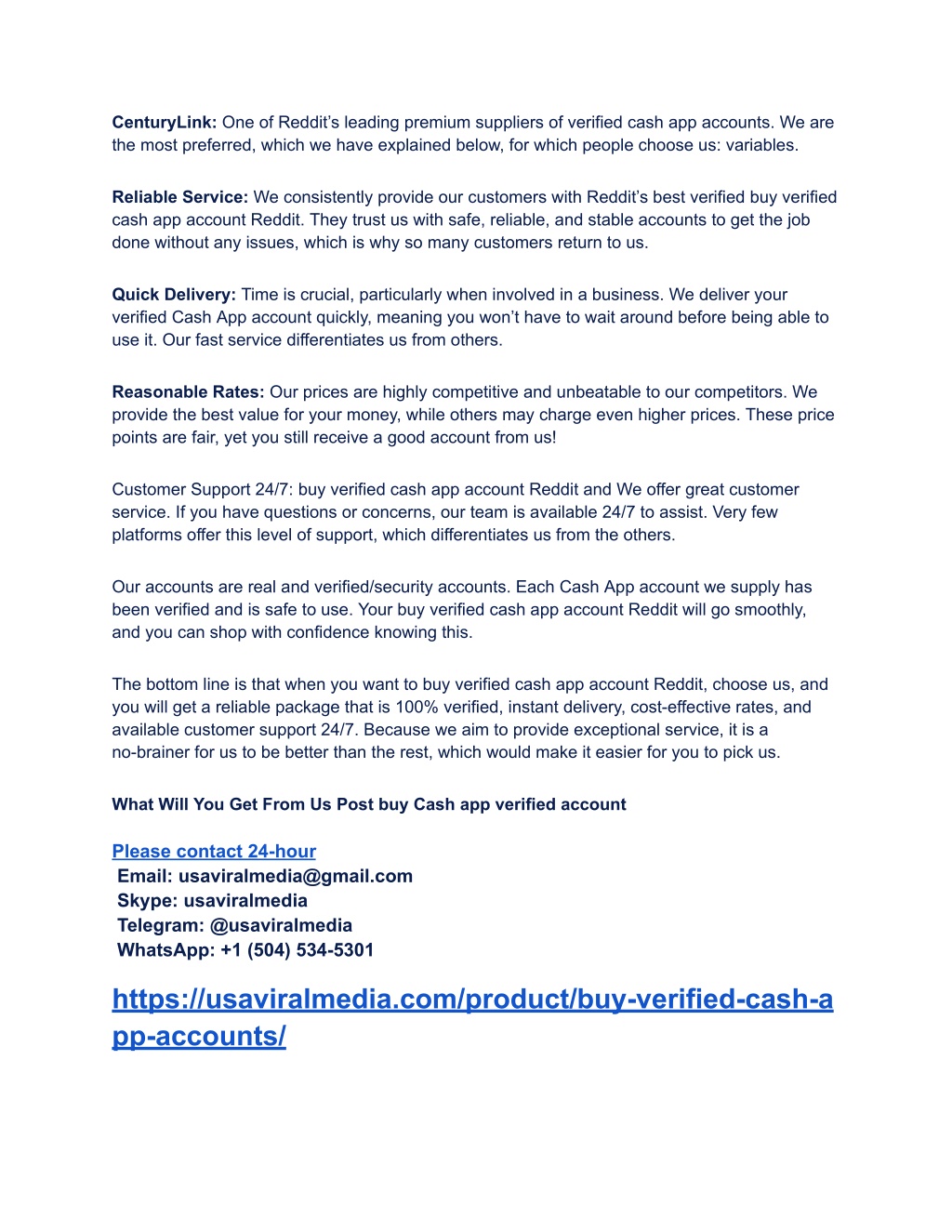 CenturyLink: One of Reddit's leading premium suppliers of verified cash app accounts. We are the most preferred, which we have explained below, for which people choose us: variables.

Reliable Service: We consistently provide our customers with Reddit's best verified buy verified cash app account Reddit. They trust us with safe, reliable, and stable accounts to get the job done without any issues, which is why so many customers return to us.

Quick Delivery: Time is crucial, particularly when involved in a business. We deliver your verified Cash App account quickly, meaning you won't have to wait around before being able to use it. Our fast service differentiates us from others.

Reasonable Rates: Our prices are highly competitive and unbeatable to our competitors. We provide the best value for your money, while others may charge even higher prices. These price points are fair, yet you still receive a good account from us!

Customer Support 24/7: buy verified cash app account Reddit and We offer great customer service. If you have questions or concerns, our team is available 24/7 to assist. Very few platforms offer this level of support, which differentiates us from the others.

Our accounts are real and verified/security accounts. Each Cash App account we supply has been verified and is safe to use. Your buy verified cash app account Reddit will go smoothly, and you can shop with confidence knowing this.

The bottom line is that when you want to buy verified cash app account Reddit, choose us, and you will get a reliable package that is 100% verified, instant delivery, cost-effective rates, and available customer support 24/7. Because we aim to provide exceptional service, it is a no-brainer for us to be better than the rest, which would make it easier for you to pick us.

What Will You Get From Us Post buy Cash app verified account

Please contact 24-hour
Email: usaviralmedia@gmail.com
Skype: usaviralmedia
Telegram: @usaviralmedia
WhatsApp: +1 (504) 534-5301

https://usaviralmedia.com/product/buy-verified-cash-app-accounts/